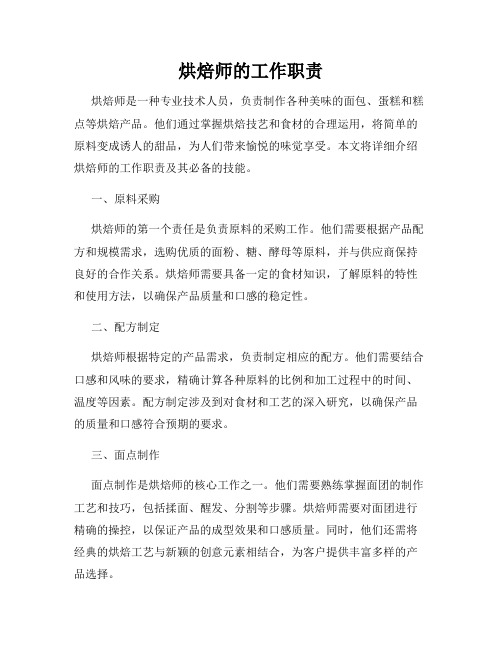 烘焙师的工作职责

烘焙师是一种专业技术人员，负责制作各种美味的面包、蛋糕和糕点等烘焙产品。他们通过掌握烘焙技艺和食材的合理运用，将简单的原料变成诱人的甜品，为人们带来愉悦的味觉享受。本文将详细介绍烘焙师的工作职责及其必备的技能。

一、原料采购

烘焙师的第一个责任是负责原料的采购工作。他们需要根据产品配方和规模需求，选购优质的面粉、糖、酵母等原料，并与供应商保持良好的合作关系。烘焙师需要具备一定的食材知识，了解原料的特性和使用方法，以确保产品质量和口感的稳定性。

二、配方制定

烘焙师根据特定的产品需求，负责制定相应的配方。他们需要结合口感和风味的要求，精确计算各种原料的比例和加工过程中的时间、温度等因素。配方制定涉及到对食材和工艺的深入研究，以确保产品的质量和口感符合预期的要求。

三、面点制作

面点制作是烘焙师的核心工作之一。他们需要熟练掌握面团的制作工艺和技巧，包括揉面、醒发、分割等步骤。烘焙师需要对面团进行精确的操控，以保证产品的成型效果和口感质量。同时，他们还需将经典的烘焙工艺与新颖的创意元素相结合，为客户提供丰富多样的产品选择。